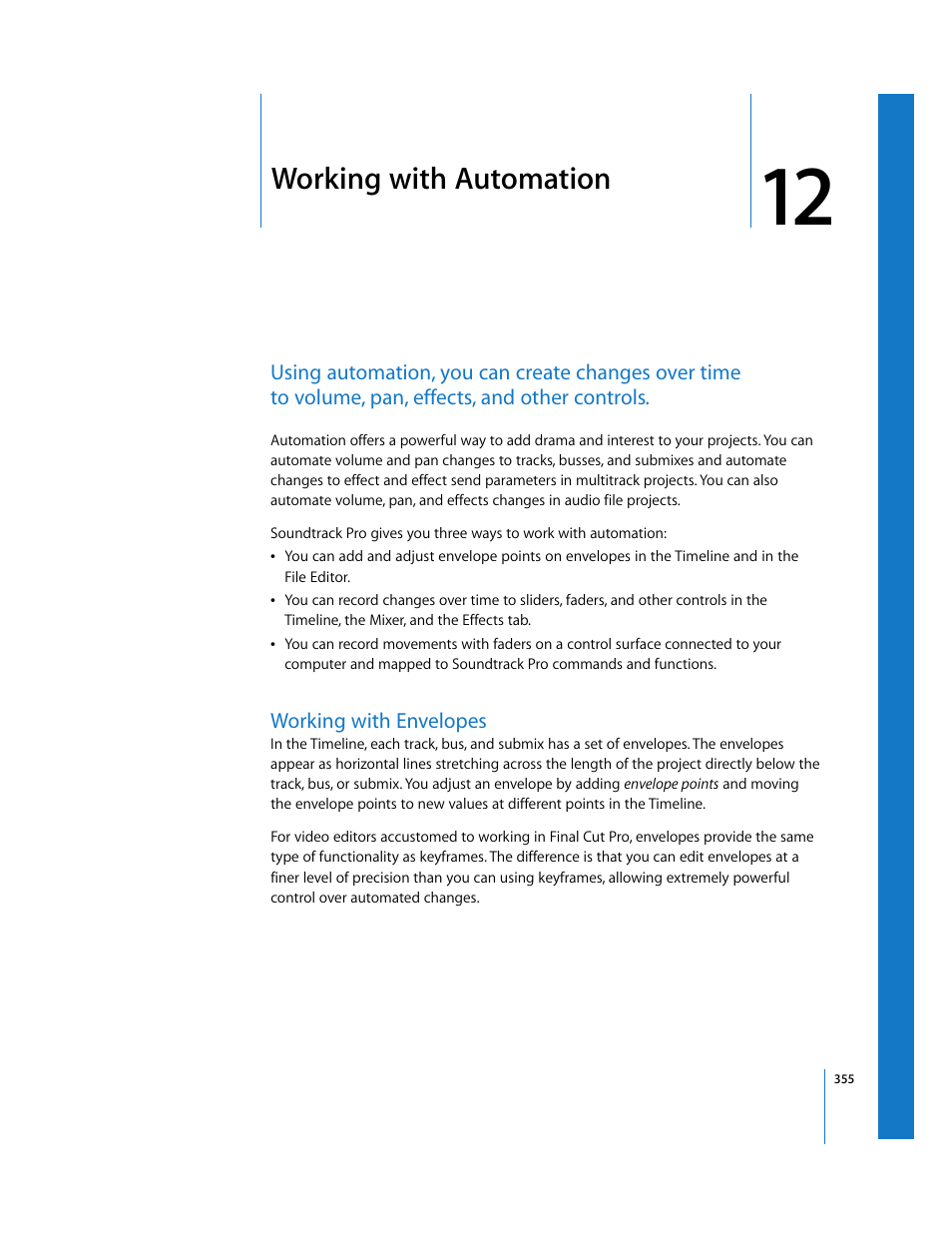 Working with Automation

12

Using automation, you can create changes over time to volume, pan, effects, and other controls.

Automation offers a powerful way to add drama and interest to your projects. You can automate volume and pan changes to tracks, busses, and submixes and automate changes to effect and effect send parameters in multitrack projects. You can also automate volume, pan, and effects changes in audio file projects.

Soundtrack Pro gives you three ways to work with automation:
• You can add and adjust envelope points on envelopes in the Timeline and in the File Editor.
• You can record changes over time to sliders, faders, and other controls in the Timeline, the Mixer, and the Effects tab.
• You can record movements with faders on a control surface connected to your computer and mapped to Soundtrack Pro commands and functions.

Working with Envelopes
In the Timeline, each track, bus, and submix has a set of envelopes. The envelopes appear as horizontal lines stretching across the length of the project directly below the track, bus, or submix. You adjust an envelope by adding envelope points and moving the envelope points to new values at different points in the Timeline.

For video editors accustomed to working in Final Cut Pro, envelopes provide the same type of functionality as keyframes. The difference is that you can edit envelopes at a finer level of precision than you can using keyframes, allowing extremely powerful control over automated changes.

355